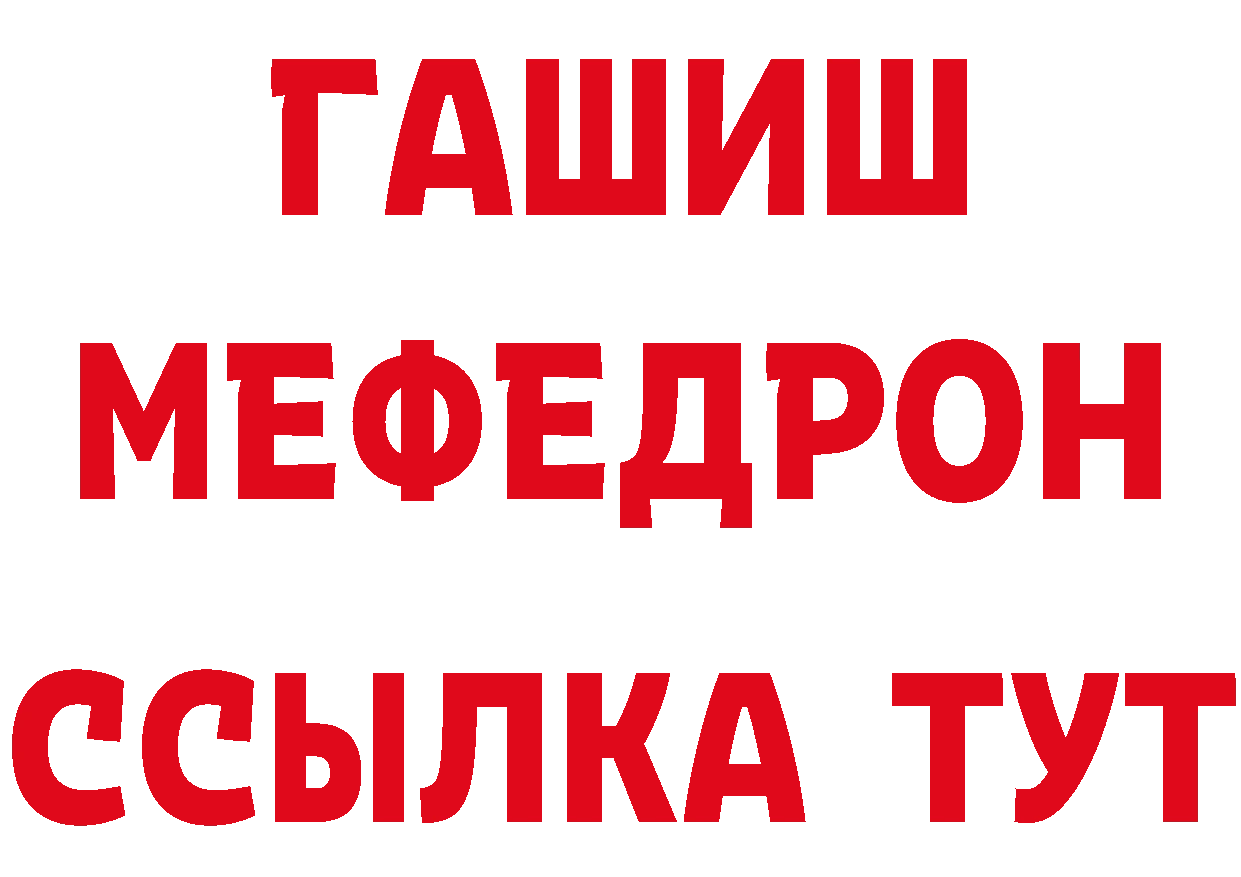 ГАШИШ
МЕФЕДРОН
ССЫЛКА ТУТ